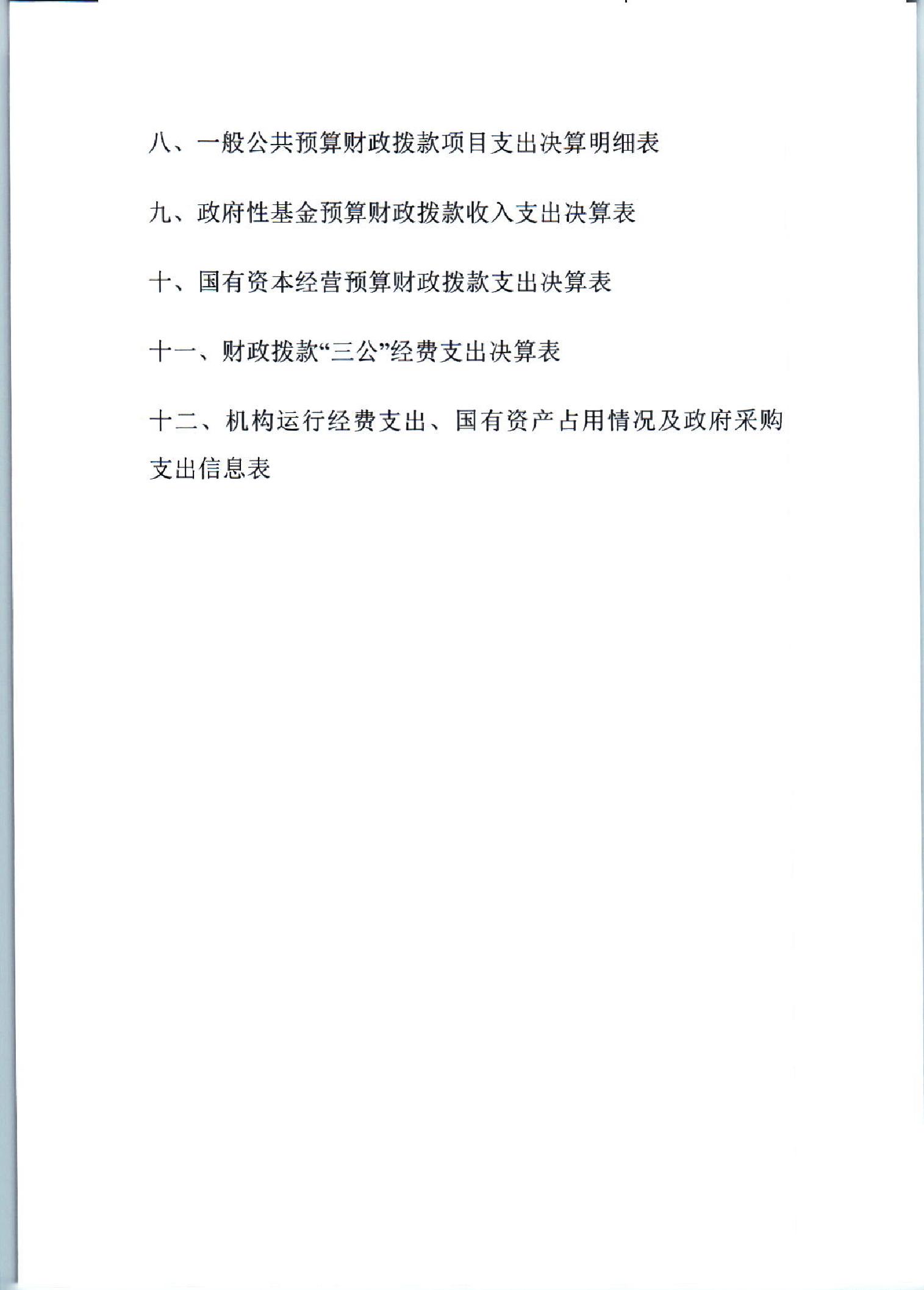 八、一般公共预算财政拨款项目支出决算明细表

九、政府性基金预算财政拨款收入支出决算表

十、国有资本经营预算财政拨款支出决算表

十一、财政拨款“三公”经费支出决算表

十二、机构运行经费支出、国有资产占用情况及政府采购支出信息表